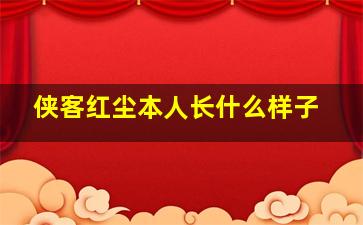 侠客红尘本人长什么样子